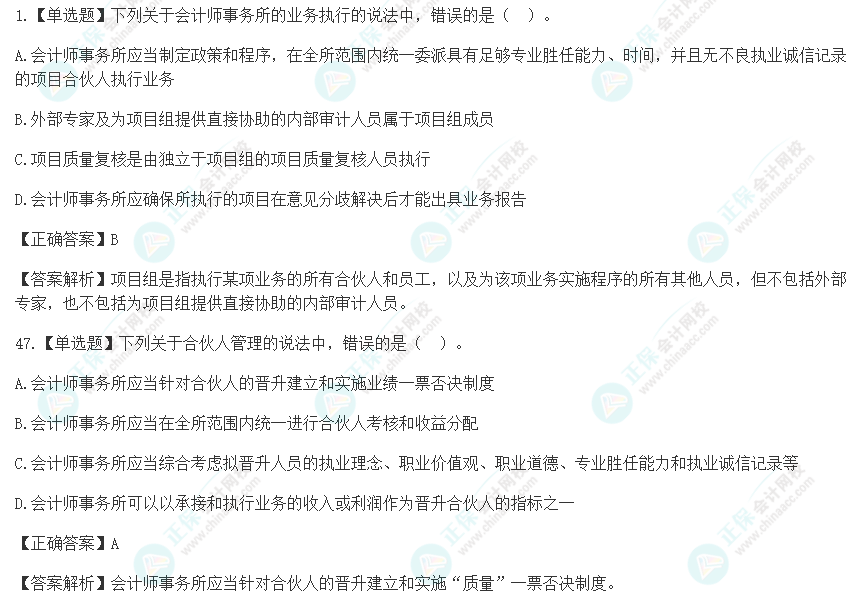 1.【单选题】下列关于会计师事务所的业务执行的说法中，错误的是（ ）。

A.会计师事务所应当制定政策和程序，在全所范围内统一委派具有足够专业胜任能力、时间，并且无不良执业诚信记录的项目合伙人执行业务

B.外部专家及为项目组提供直接协助的内部审计人员属于项目组成员

C.项目质量复核是由独立于项目组的项目质量复核人员执行

D.会计师事务所应确保所执行的项目在意见分歧解决后才能出具业务报告

【正确答案】B

【答案解析】项目组是指执行某项业务的所有合伙人和员工，以及为该项业务实施程序的所有其他人员，但不包括外部专家，也不包括为项目组提供直接协助的内部审计人员。

47.【单选题】下列关于合伙人管理的说法中，错误的是（ ）。

A.会计师事务所应当针对合伙人的晋升建立和实施业绩一票否决制度

B.会计师事务所应当在全所范围内统一进行合伙人考核和收益分配

C.会计师事务所应当综合考虑拟晋升人员的执业理念、职业价值观、职业道德、专业胜任能力和执业诚信记录等

D.会计师事务所可以以承接和执行业务的收入或利润作为晋升合伙人的指标之一

【正确答案】A

【答案解析】会计师事务所应当针对合伙人的晋升建立和实施“质量”一票否决制度。

正保会计网校 www.chinaacc.com